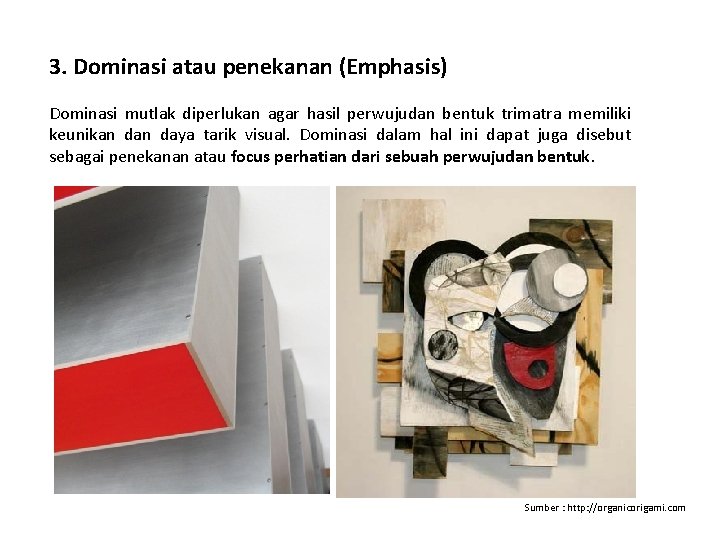 3. Dominasi atau penekanan (Emphasis)

Dominasi mutlak diperlukan agar hasil perwujudan bentuk trimatra memiliki keunikan dan daya tarik visual. Dominasi dalam hal ini dapat juga disebut sebagai penekanan atau focus perhatian dari sebuah perwujudan bentuk.

Sumber : http://organicorigami.com